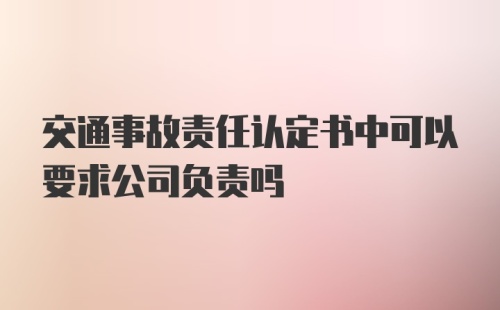 交通事故责任认定书中可以要求公司负责吗